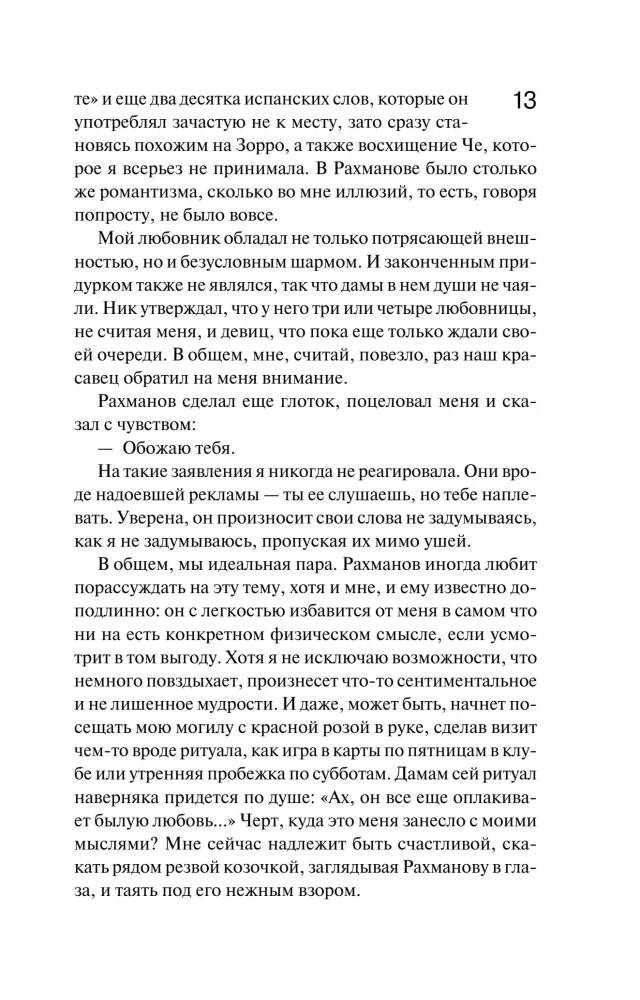 13

те» и еще два десятка испанских слов, которые он употреблял зачастую не к месту, зато сразу становясь похожим на Зорро, а также восхищение Че, которое я всерьез не принимала. В Рахманове было столько же романтизма, сколько во мне иллюзий, то есть, говоря попросту, не было вовсе.

Мой любовник обладал не только потрясающей внешностью, но и безусловным шармом. И законченным придурком также не являлся, так что дамы в нем души не чаяли. Ник утверждал, что у него три или четыре любовницы, не считая меня, и девиц, что пока еще только ждали своей очереди. В общем, мне, считай, повезло, раз наш красавец обратил на меня внимание.

Рахманов сделал еще глоток, поцеловал меня и сказал с чувством:

— Обожаю тебя.

На такие заявления я никогда не реагировала. Они вроде надоевшей рекламы — ты ее слушаешь, но тебе наплевать. Уверена, он произносит свои слова не задумываясь, как я не задумываюсь, пропуская их мимо ушей.

В общем, мы идеальная пара. Рахманов иногда любит порассуждать на эту тему, хотя и мне, и ему известно доподлинно: он с легкостью избавится от меня в самом что ни на есть конкретном физическом смысле, если усмотрит в том выгоду. Хотя я не исключаю возможности, что немного повздыхает, произнесет что-то сентиментальное и не лишенное мудрости. И даже, может быть, начнет посещать мою могилу с красной розой в руке, сделав визит чем-то вроде ритуала, как игра в карты по пятницам в клубе или утренняя пробежка по субботам. Дамам сей ритуал наверняка придется по душе: «Ах, он все еще оплакивает былую любовь...» Черт, куда это меня занесло с моими мыслями? Мне сейчас надлежит быть счастливой, скакать рядом резвой козочкой, заглядывая Рахманову в глаза, и таять под его нежным взором.